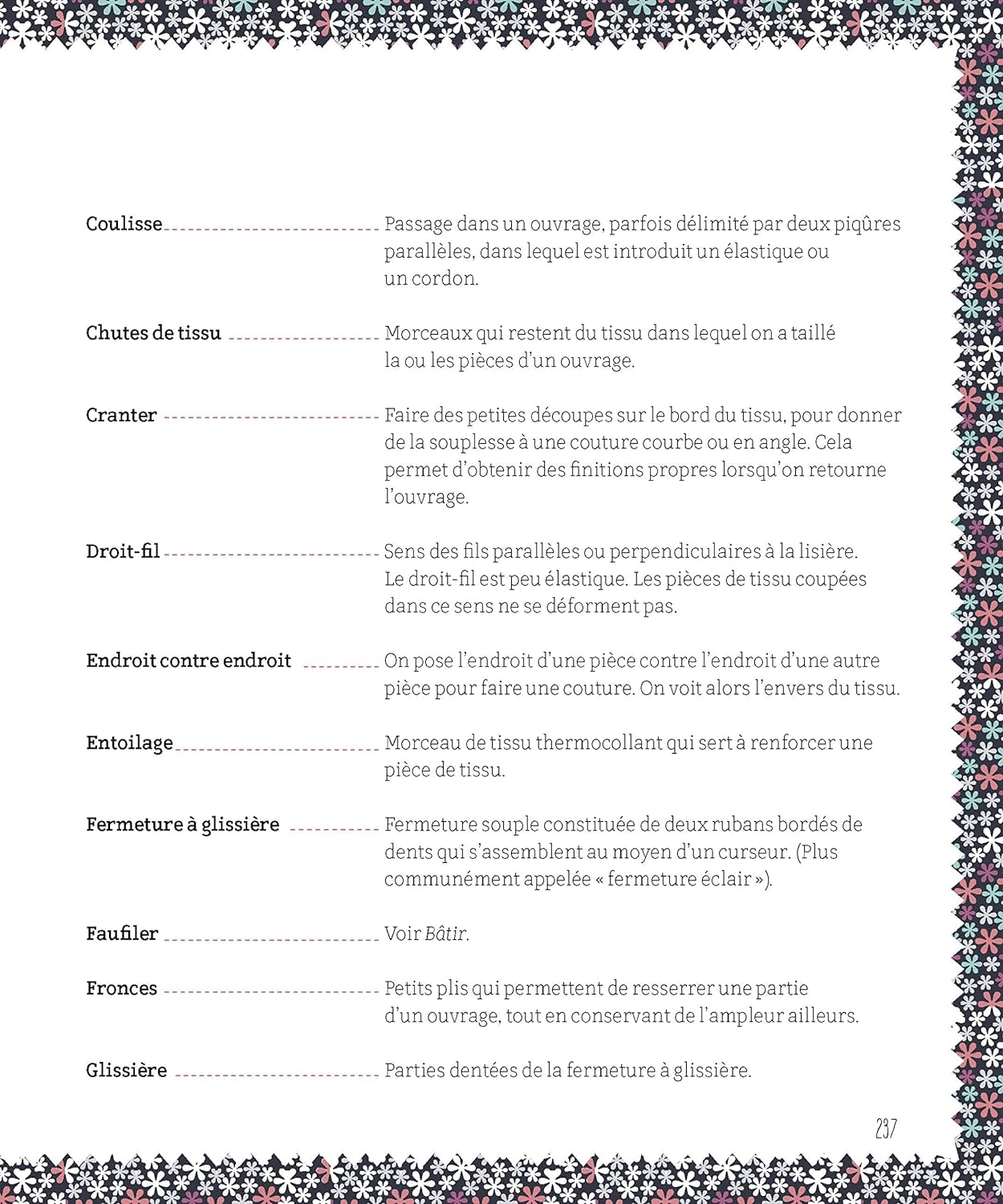 Coulisse Passage dans un ouvrage, parfois délimité par deux piqûres parallèles, dans lequel est introduit un élastique ou un cordon.

Chutes de tissu Morceaux qui restent du tissu dans lequel on a taillé la ou les pièces d'un ouvrage.

Cranter Faire des petites découpes sur le bord du tissu, pour donner de la souplesse à une couture courbe ou en angle. Cela permet d'obtenir des finitions propres lorsqu'on retourne l'ouvrage.

Droit-fil Sens des fils parallèles ou perpendiculaires à la lisière. Le droit-fil est peu élastique. Les pièces de tissu coupées dans ce sens ne se déforment pas.

Endroit contre endroit On pose l'endroit d'une pièce contre l'endroit d'une autre pièce pour faire une couture. On voit alors l'envers du tissu.

Entoilage Morceau de tissu thermocollant qui sert à renforcer une pièce de tissu.

Fermeture à glissière Fermeture souple constituée de deux rubans bordés de dents qui s'assemblent au moyen d'un curseur. (Plus communément appelée « fermeture éclair »).

Faufiler Voir Bâtir.

Fronces Petits plis qui permettent de resserrer une partie d'un ouvrage, tout en conservant de l'ampleur ailleurs.

Glissière Parties dentées de la fermeture à glissière.

237